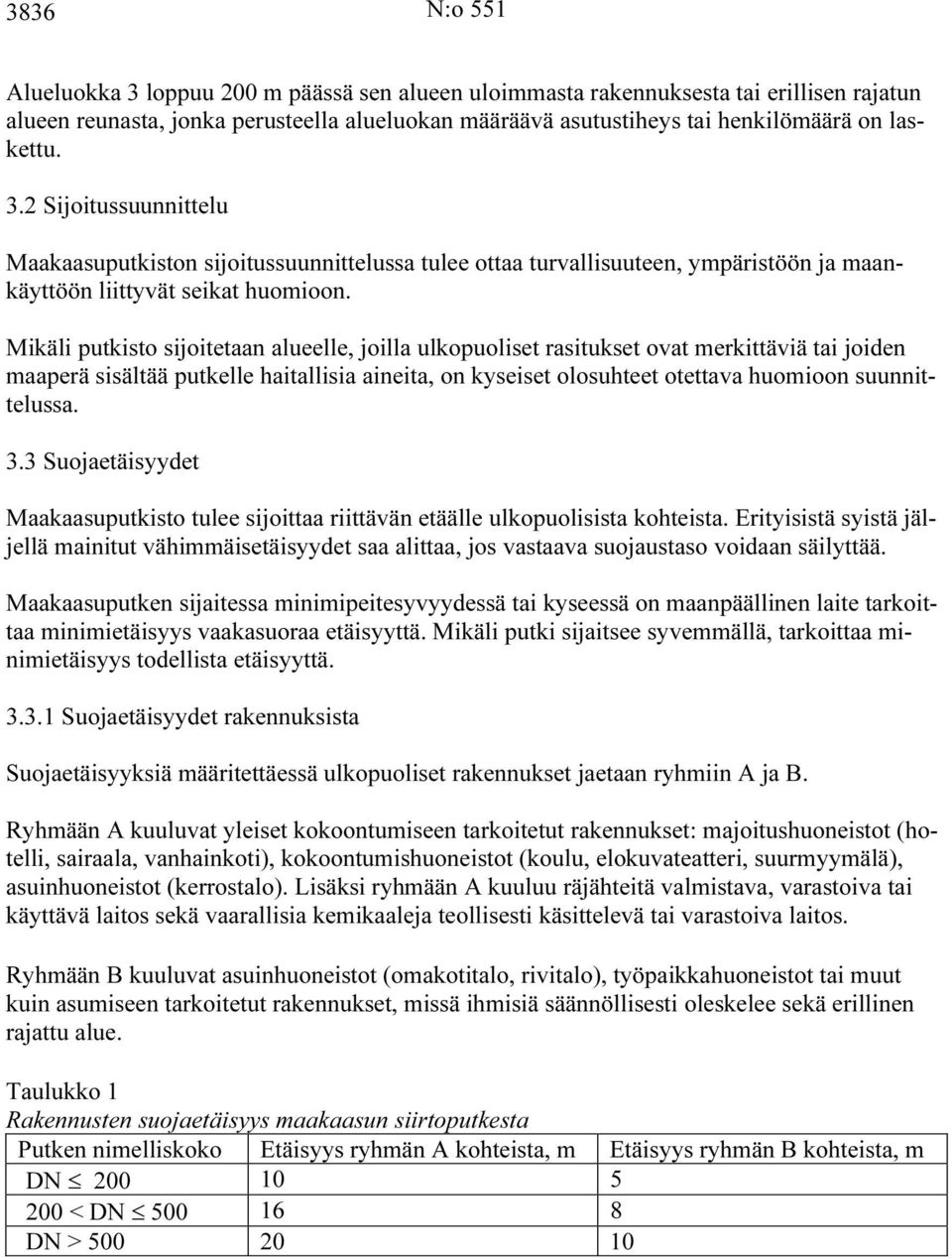 3836 N:o 551

Alueluokka 3 loppuu 200 m päässä sen alueen uloimmasta rakennuksesta tai erillisen rajatun alueen reunasta, jonka perusteella alueluokan määräävä asutustiheys tai henkilömäärä on laskettu.

3.2 Sijoitussuunnittelu

Maakaasuputkiston sijoitussuunnittelussa tulee ottaa turvallisuuteen, ympäristöön ja maankäyttöön liittyvät seikat huomioon.

Mikäli putkisto sijoitetaan alueelle, joilla ulkopuoliset rasitukset ovat merkittäviä tai joiden maaperä sisältää putkelle haitallisia aineita, on kyseiset olosuhteet otettava huomioon suunnittelussa.

3.3 Suojaetäisyydet

Maakaasuputkisto tulee sijoittaa riittävän etäälle ulkopuolisista kohteista. Erityisistä syistä jäljellä mainitut vähimmäisetäisyydet saa alittaa, jos vastaava suojaustaso voidaan säilyttää.

Maakaasuputken sijaitessa minimipeitesyvyydessä tai kyseessä on maanpäällinen laite tarkoittaa minimietäisyys vaakasuoraa etäisyyttä. Mikäli putki sijaitsee syvemmällä, tarkoittaa minimietäisyys todellista etäisyyttä.

3.3.1 Suojaetäisyydet rakennuksista

Suojaetäisyyksiä määritettäessä ulkopuoliset rakennukset jaetaan ryhmiin A ja B.

Ryhmään A kuuluvat yleiset kokoontumiseen tarkoitetut rakennukset: majoitushuoneistot (hotelli, sairaala, vanhainkoti), kokoontumishuoneistot (koulu, elokuvateatteri, suurmyymälä), asuinhuoneistot (kerrostalo). Lisäksi ryhmään A kuuluu räjähteitä valmistava, varastoiva tai käyttävä laitos sekä vaarallisia kemikaaleja teollisesti käsittelevä tai varastoiva laitos.

Ryhmään B kuuluvat asuinhuoneistot (omakotitalo, rivitalo), työpaikkahuoneistot tai muut kuin asumiseen tarkoitetut rakennukset, missä ihmisiä säännöllisesti oleskelee sekä erillinen rajattu alue.

Taulukko 1
Rakennusten suojaetäisyys maakaasun siirtoputkesta

| Putken nimelliskoko | Etäisyys ryhmän A kohteista, m | Etäisyys ryhmän B kohteista, m |
|---|---|---|
| DN $\leq$ 200 | 10 | 5 |
| 200 < DN $\leq$ 500 | 16 | 8 |
| DN > 500 | 20 | 10 |